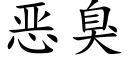 恶臭